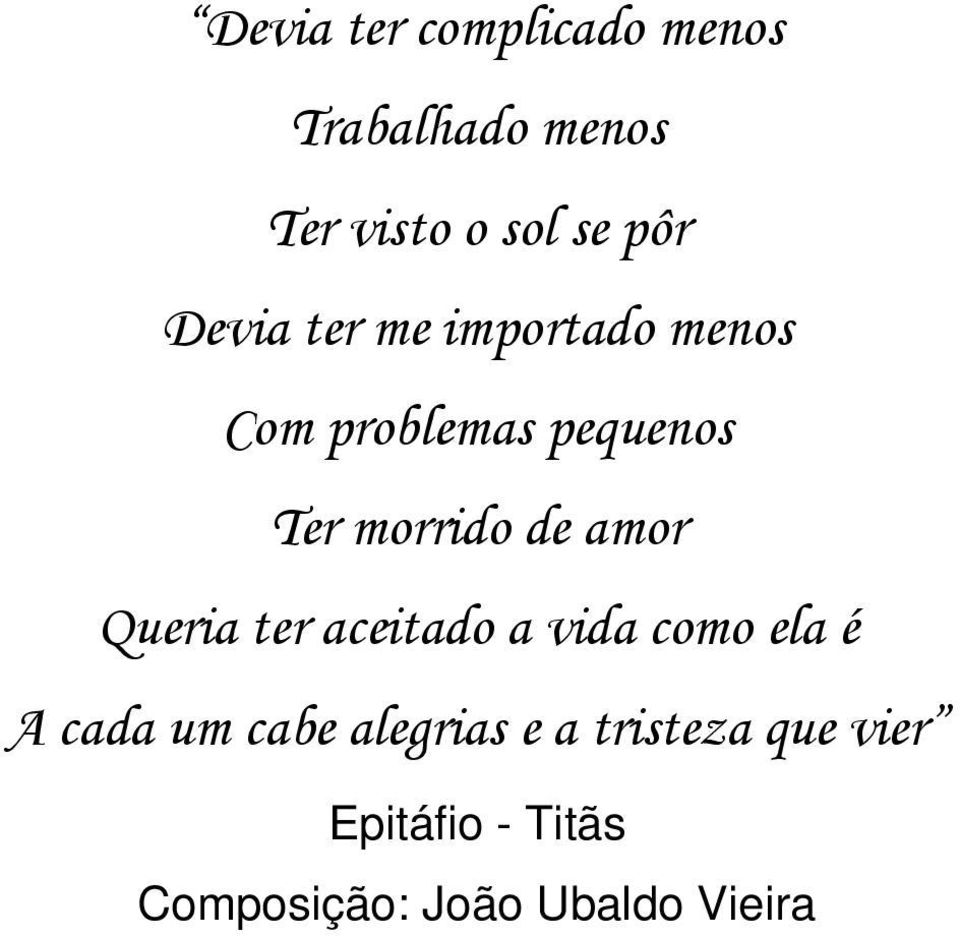 “Devia ter complicado menos

Trabalhado menos

Ter visto o sol se pôr

Devia ter me importado menos

Com problemas pequenos

Ter morrido de amor

Queria ter aceitado a vida como ela é

A cada um cabe alegrias e a tristeza que vier”

Epitáfio - Titãs

Composição: João Ubaldo Vieira